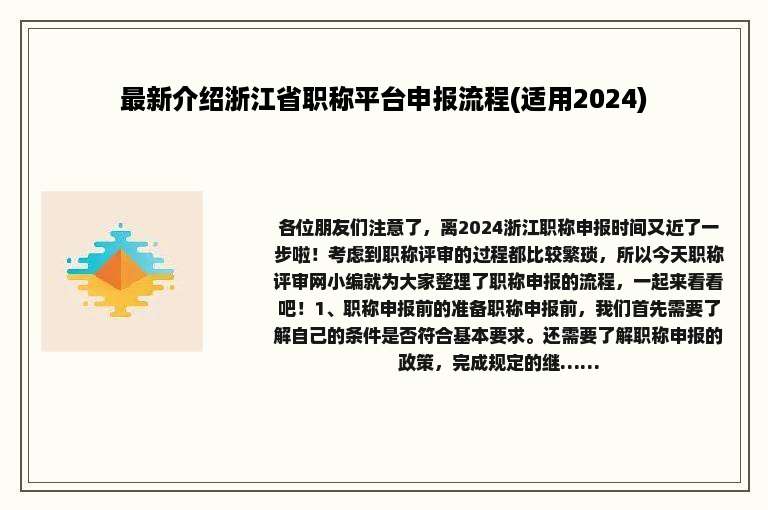 最新介绍浙江省职称平台申报流程(适用2024)

各位朋友们注意了，离2024浙江职称申报时间又近了一步啦！考虑到职称评审的过程都比较繁琐，所以今天职称评审网小编就为大家整理了职称申报的流程，一起来看看吧！1、职称申报前的准备职称申报前，我们首先需要了解自己的条件是否符合基本要求。还需要了解职称申报的政策，完成规定的继......